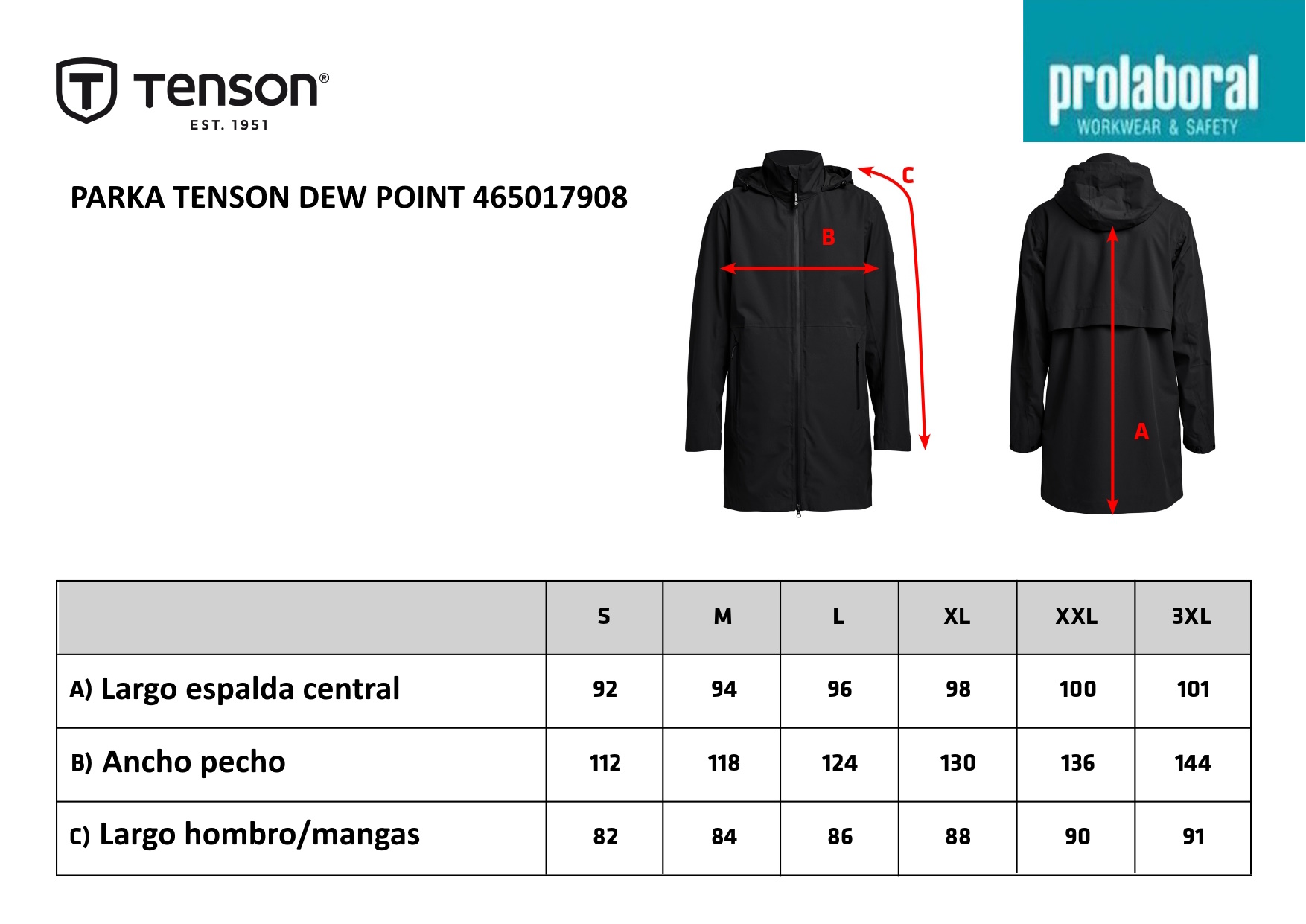 Tenson®
EST. 1951

prolaboral
WORKWEAR & SAFETY

PARKA TENSON DEW POINT 465017908

C
B
A

| | S | M | L | XL | XXL | 3XL |
|---|---|---|---|---|---|---|
| A) Largo espalda central | 92 | 94 | 96 | 98 | 100 | 101 |
| B) Ancho pecho | 112 | 118 | 124 | 130 | 136 | 144 |
| C) Largo hombro/mangas | 82 | 84 | 86 | 88 | 90 | 91 |